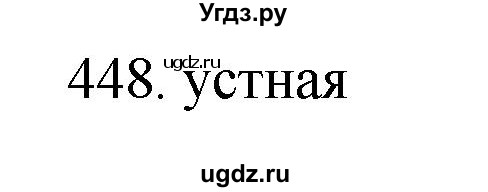 Угдз.ру

ugdz.ru
448. устная

ugdz.ru